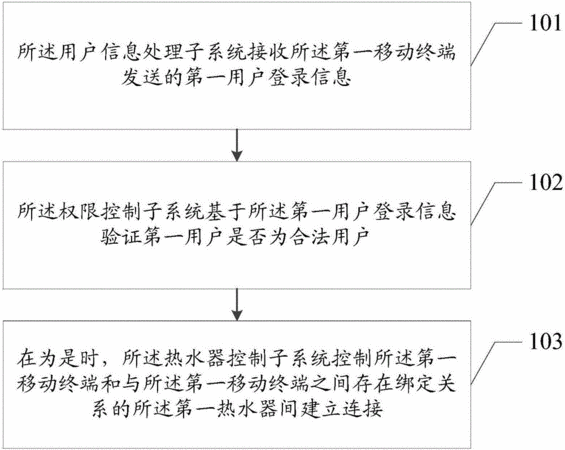 所述用户信息处理子系统接收所述第一移动终端发送的第一用户登录信息

101

所述权限控制子系统基于所述第一用户登录信息验证第一用户是否为合法用户

102

在为是时，所述热水器控制子系统控制所述第一移动终端和与所述第一移动终端之间存在绑定关系的所述第一热水器间建立连接

103